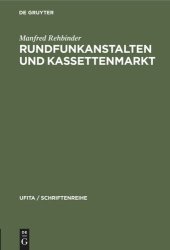 DE GRUYTER

Manfred Rehbinder

RUNDFUNKANSTALTEN UND KASSETTENMARKT

UFITA / SCHRIFTENREIHE

DE G